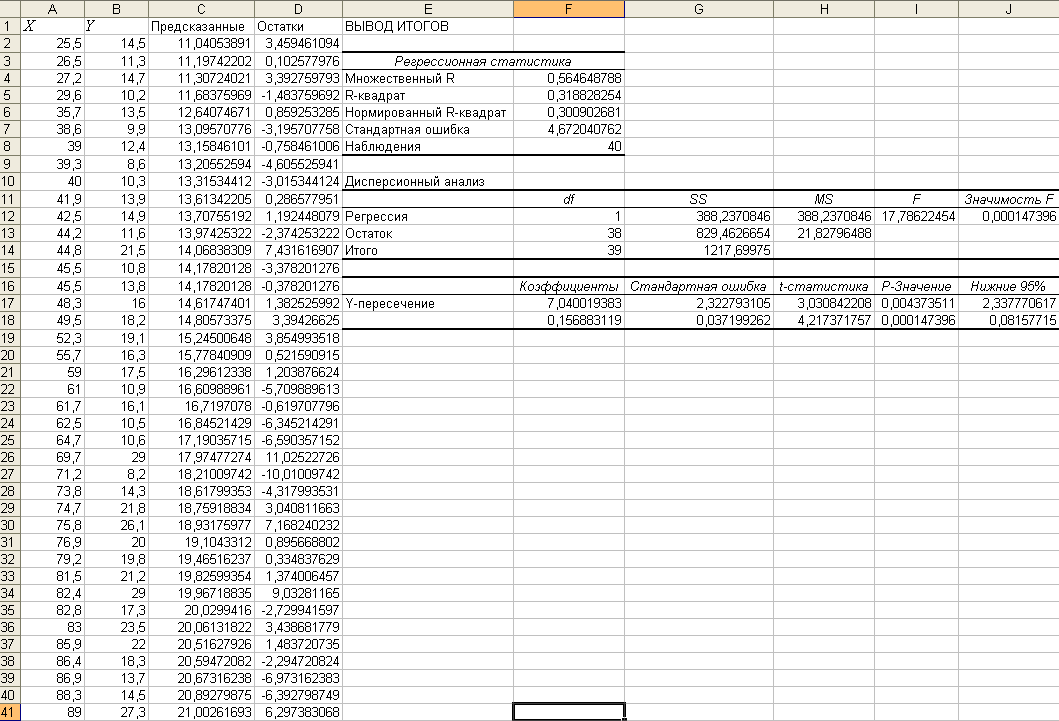 |  | A | B | C | D | E | F | G | H | I | J |
|---|---|---|---|---|---|---|---|---|---|---|
| 1 | X | Y | Предсказанные | Остатки | ВЫВОД ИТОГОВ |  |  |  |  |  |
| 2 | 25,5 | 14,5 | 11,04053891 | 3,459461094 |  |  |  |  |  |  |
| 3 | 26,5 | 11,3 | 11,19742202 | 0,102577976 | Регрессионная статистика |  |  |  |  |  |
| 4 | 27,2 | 14,7 | 11,30724021 | 3,392759793 | Множественный R | 0,564648788 |  |  |  |  |
| 5 | 29,6 | 10,2 | 11,68375969 | -1,483759692 | R-квадрат | 0,318828254 |  |  |  |  |
| 6 | 35,7 | 13,5 | 12,64074671 | 0,859253285 | Нормированный R-квадрат | 0,300902681 |  |  |  |  |
| 7 | 38,6 | 9,9 | 13,09570776 | -3,195707758 | Стандартная ошибка | 4,672040762 |  |  |  |  |
| 8 | 39 | 12,4 | 13,15846101 | -0,758461006 | Наблюдения | 40 |  |  |  |  |
| 9 | 39,3 | 8,6 | 13,20552594 | -4,605525941 |  |  |  |  |  |  |
| 10 | 40 | 10,3 | 13,31534412 | -3,015344124 | Дисперсионный анализ |  |  |  |  |  |
| 11 | 41,9 | 13,9 | 13,61342205 | 0,286577951 |  | df | SS | MS | F | Значимость F |
| 12 | 42,5 | 14,9 | 13,70755192 | 1,192448079 | Регрессия | 1 | 388,2370846 | 388,2370846 | 17,78622454 | 0,000147396 |
| 13 | 44,2 | 11,6 | 13,97425322 | -2,374253222 | Остаток | 38 | 829,4626654 | 21,82796488 |  |  |
| 14 | 44,8 | 21,5 | 14,06838309 | 7,431616907 | Итого | 39 | 1217,69975 |  |  |  |
| 15 | 45,5 | 10,8 | 14,17820128 | -3,378201276 |  |  |  |  |  |  |
| 16 | 45,5 | 13,8 | 14,17820128 | -0,378201276 |  | Коэффициенты | Стандартная ошибка | t-статистика | P-Значение | Нижние 95% |
| 17 | 48,3 | 16 | 14,61747401 | 1,382525992 | Y-пересечение | 7,040019383 | 2,322793105 | 3,030842208 | 0,004373511 | 2,337770617 |
| 18 | 49,5 | 18,2 | 14,80573375 | 3,39426625 |  | 0,156883119 | 0,037199262 | 4,217371757 | 0,000147396 | 0,08157715 |
| 19 | 52,3 | 19,1 | 15,24500648 | 3,854993518 |  |  |  |  |  |  |
| 20 | 55,7 | 16,3 | 15,77840909 | 0,521590915 |  |  |  |  |  |  |
| 21 | 59 | 17,5 | 16,29612338 | 1,203876624 |  |  |  |  |  |  |
| 22 | 61 | 10,9 | 16,60988961 | -5,709889613 |  |  |  |  |  |  |
| 23 | 61,7 | 16,1 | 16,7197078 | -0,619707796 |  |  |  |  |  |  |
| 24 | 62,5 | 10,5 | 16,84521429 | -6,345214291 |  |  |  |  |  |  |
| 25 | 64,7 | 10,6 | 17,19035715 | -6,590357152 |  |  |  |  |  |  |
| 26 | 69,7 | 29 | 17,97477274 | 11,02522726 |  |  |  |  |  |  |
| 27 | 71,2 | 8,2 | 18,21009742 | -10,01009742 |  |  |  |  |  |  |
| 28 | 73,8 | 14,3 | 18,61799353 | -4,317993531 |  |  |  |  |  |  |
| 29 | 74,7 | 21,8 | 18,75918834 | 3,040811663 |  |  |  |  |  |  |
| 30 | 75,8 | 26,1 | 18,93175977 | 7,168240232 |  |  |  |  |  |  |
| 31 | 76,9 | 20 | 19,1043312 | 0,895668802 |  |  |  |  |  |  |
| 32 | 79,2 | 19,8 | 19,46516237 | 0,334837629 |  |  |  |  |  |  |
| 33 | 81,5 | 21,2 | 19,82599354 | 1,374006457 |  |  |  |  |  |  |
| 34 | 82,4 | 29 | 19,96718835 | 9,03281165 |  |  |  |  |  |  |
| 35 | 82,8 | 17,3 | 20,0299416 | -2,729941597 |  |  |  |  |  |  |
| 36 | 83 | 23,5 | 20,06131822 | 3,438681779 |  |  |  |  |  |  |
| 37 | 85,9 | 22 | 20,51627926 | 1,483720735 |  |  |  |  |  |  |
| 38 | 86,4 | 18,3 | 20,59472082 | -2,294720824 |  |  |  |  |  |  |
| 39 | 86,9 | 13,7 | 20,67316238 | -6,973162383 |  |  |  |  |  |  |
| 40 | 88,3 | 14,5 | 20,89279875 | -6,392798749 |  |  |  |  |  |  |
| 41 | 89 | 27,3 | 21,00261693 | 6,297383068 |  |  |  |  |  |  |